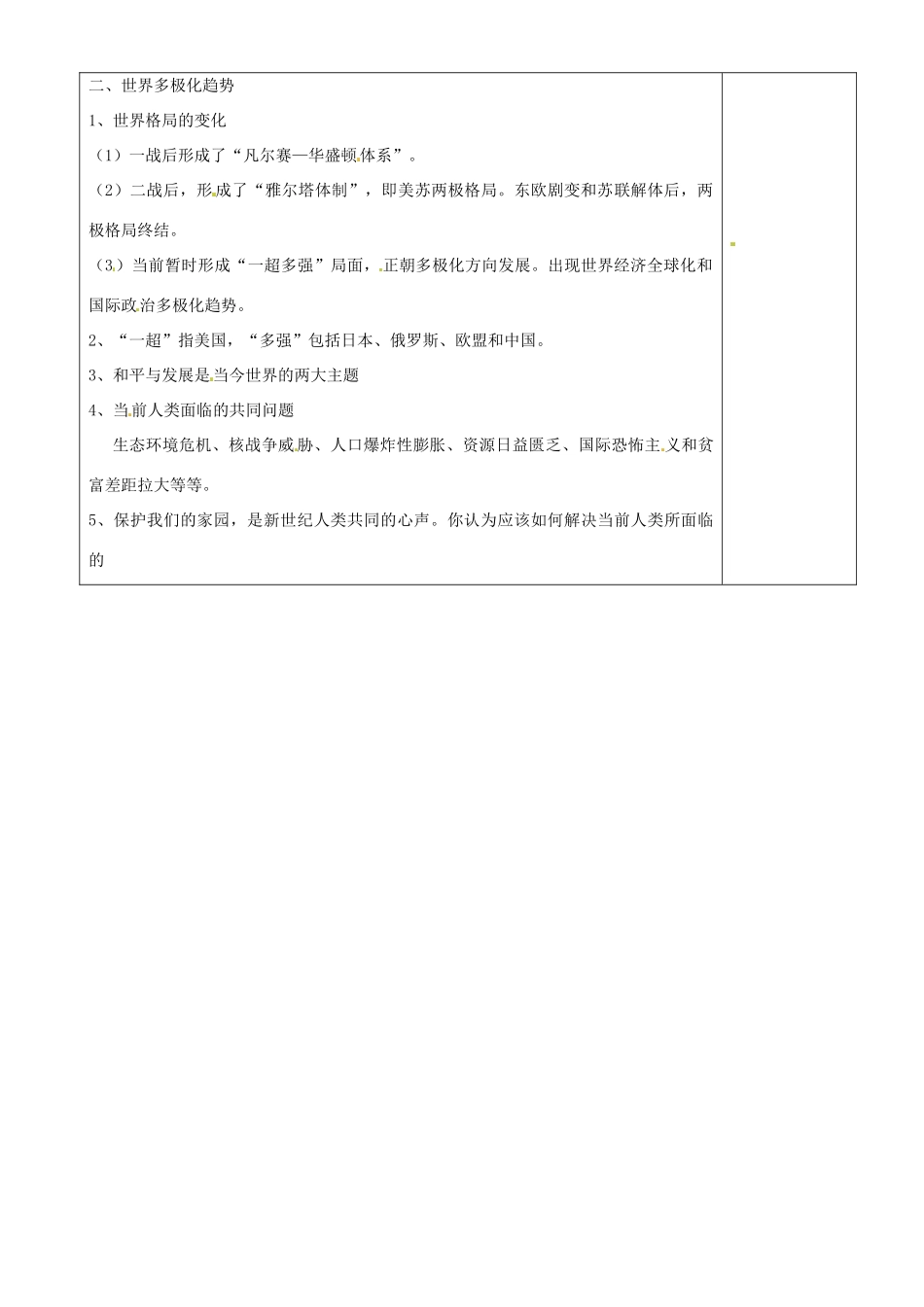 二、世界多极化趋势

1、世界格局的变化

（1）一战后形成了“凡尔赛—华盛顿体系”。

（2）二战后，形成了“雅尔塔体制”，即美苏两极格局。东欧剧变和苏联解体后，两极格局终结。

（3）当前暂时形成“一超多强”局面，正朝多极化方向发展。出现世界经济全球化和国际政治多极化趋势。

2、“一超”指美国，“多强”包括日本、俄罗斯、欧盟和中国。

3、和平与发展是当今世界的两大主题

4、当前人类面临的共同问题

生态环境危机、核战争威胁、人口爆炸性膨胀、资源日益匮乏、国际恐怖主义和贫富差距拉大等等。

5、保护我们的家园，是新世纪人类共同的心声。你认为应该如何解决当前人类所面临的